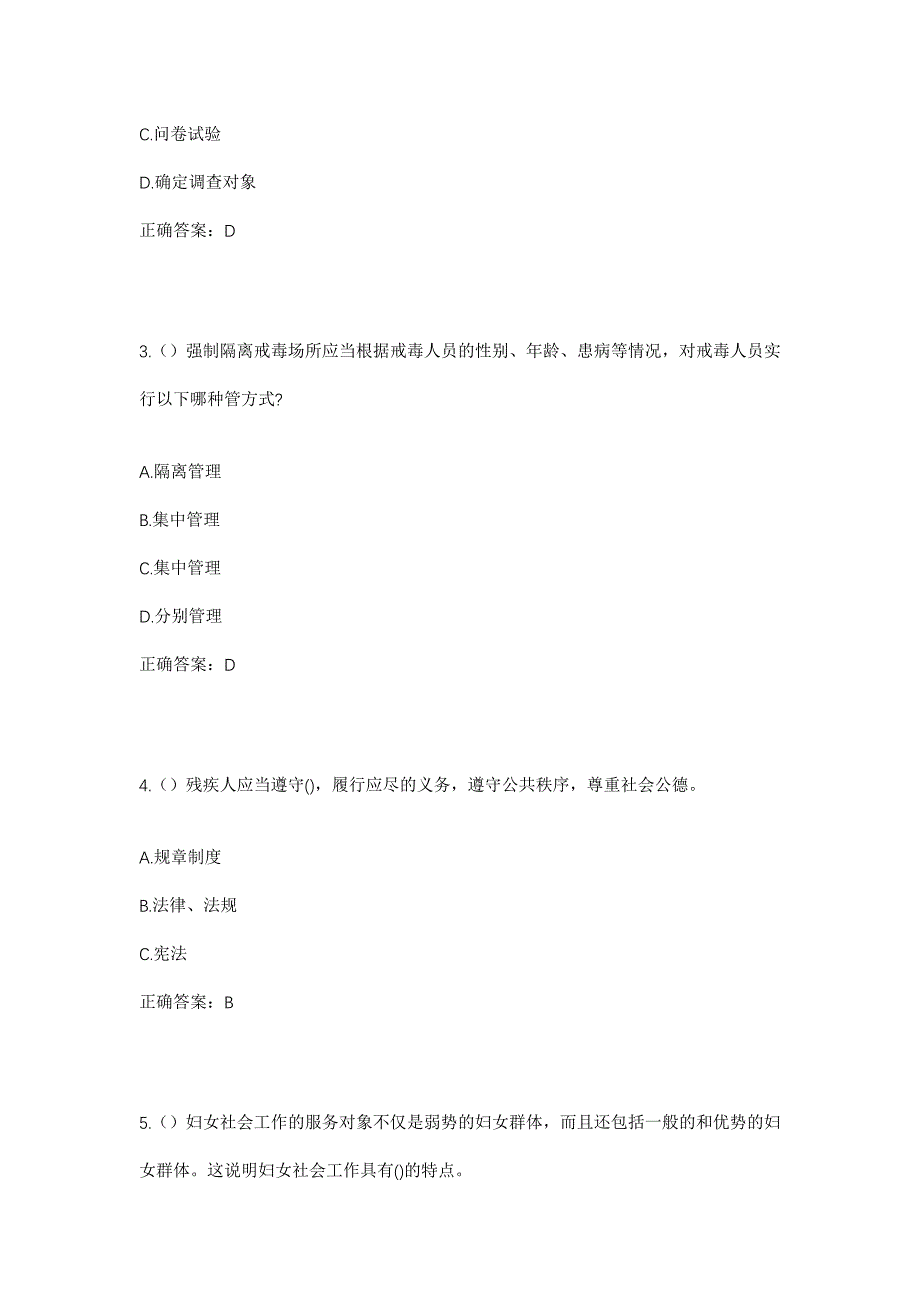 C.问卷试验

D.确定调查对象

正确答案：D

3.（）强制隔离戒毒场所应当根据戒毒人员的性别、年龄、患病等情况，对戒毒人员实行以下哪种管方式?

A.隔离管理

B.集中管理

C.集中管理

D.分别管理

正确答案：D

4.（）残疾人应当遵守()，履行应尽的义务，遵守公共秩序，尊重社会公德。

A.规章制度

B.法律、法规

C.宪法

正确答案：B

5.（）妇女社会工作的服务对象不仅是弱势的妇女群体，而且还包括一般的和优势的妇女群体。这说明妇女社会工作具有()的特点。